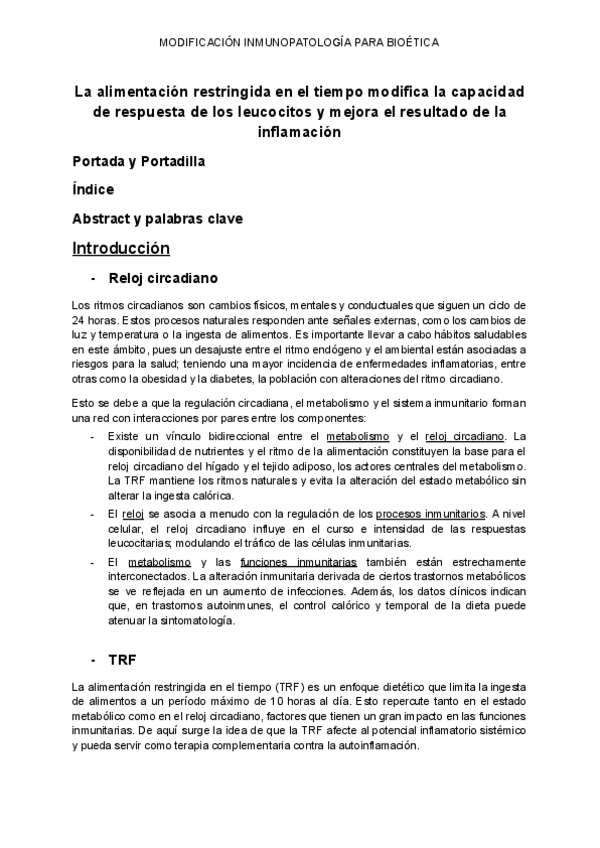 MODIFICACIÓN INMUNOPATOLOGÍA PARA BIOÉTICA

La alimentación restringida en el tiempo modifica la capacidad de respuesta de los leucocitos y mejora el resultado de la inflamación

Portada y Portadilla

Índice

Abstract y palabras clave

Introducción

- Reloj circadiano

Los ritmos circadianos son cambios físicos, mentales y conductuales que siguen un ciclo de 24 horas. Estos procesos naturales responden ante señales externas, como los cambios de luz y temperatura o la ingesta de alimentos. Es importante llevar a cabo hábitos saludables en este ámbito, pues un desajuste entre el ritmo endógeno y el ambiental están asociadas a riesgos para la salud; teniendo una mayor incidencia de enfermedades inflamatorias, entre otras como la obesidad y la diabetes, la población con alteraciones del ritmo circadiano.

Esto se debe a que la regulación circadiana, el metabolismo y el sistema inmunitario forman una red con interacciones por pares entre los componentes:

- Existe un vínculo bidireccional entre el metabolismo y el reloj circadiano. La disponibilidad de nutrientes y el ritmo de la alimentación constituyen la base para el reloj circadiano del hígado y el tejido adiposo, los actores centrales del metabolismo. La TRF mantiene los ritmos naturales y evita la alteración del estado metabólico sin alterar la ingesta calórica.
- El reloj se asocia a menudo con la regulación de los procesos inmunitarios. A nivel celular, el reloj circadiano influye en el curso e intensidad de las respuestas leucocitarias; modulando el tráfico de las células inmunitarias.
- El metabolismo y las funciones inmunitarias también están estrechamente interconectados. La alteración inmunitaria derivada de ciertos trastornos metabólicos se ve reflejada en un aumento de infecciones. Además, los datos clínicos indican que, en trastornos autoinmunes, el control calórico y temporal de la dieta puede atenuar la sintomatología.

- TRF

La alimentación restringida en el tiempo (TRF) es un enfoque dietético que limita la ingesta de alimentos a un período máximo de 10 horas al día. Esto repercute tanto en el estado metabólico como en el reloj circadiano, factores que tienen un gran impacto en las funciones inmunitarias. De aquí surge la idea de que la TRF afecte al potencial inflamatorio sistémico y pueda servir como terapia complementaria contra la autoinflamación.